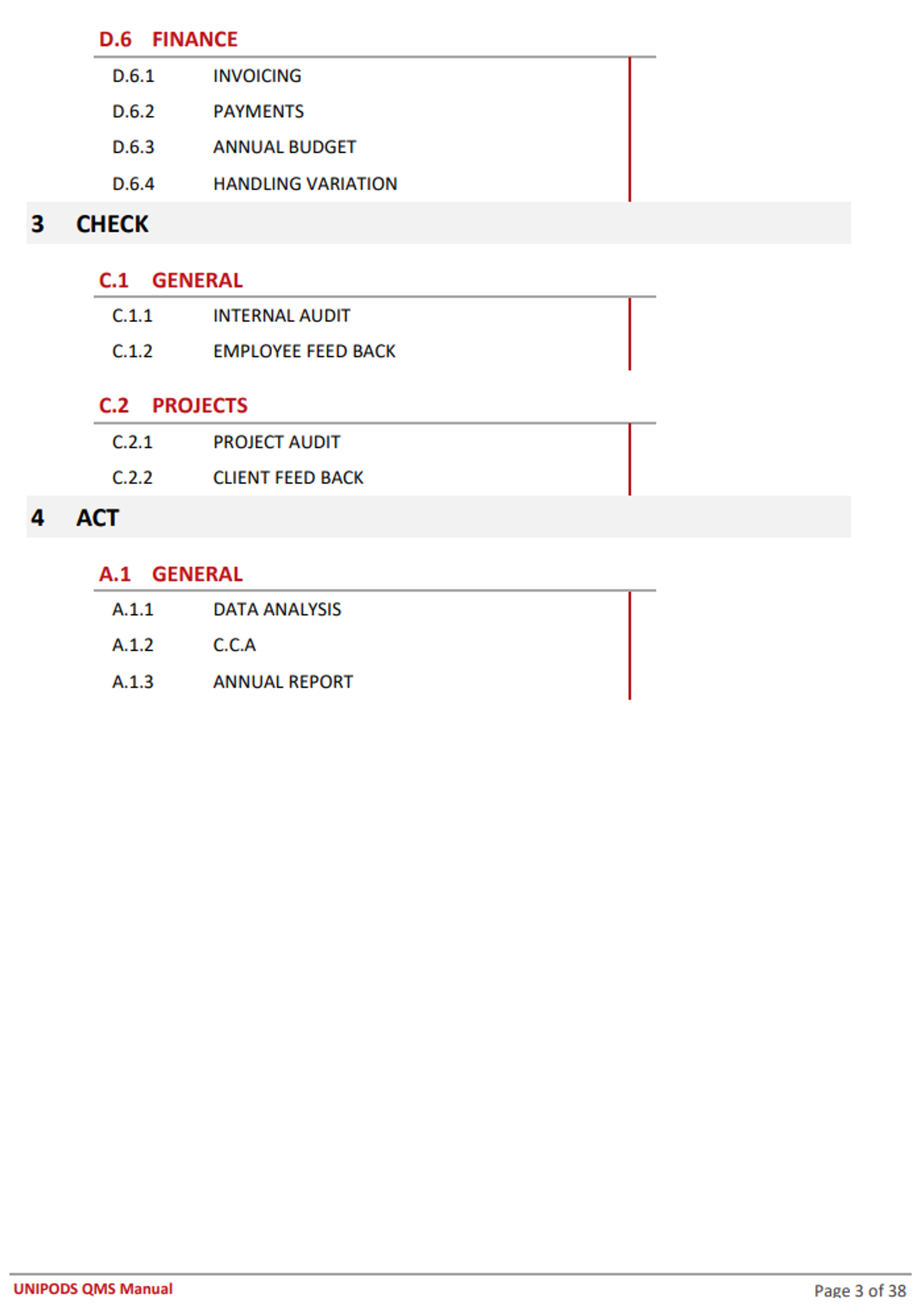 D.6 FINANCE

D.6.1 INVOICING

D.6.2 PAYMENTS

D.6.3 ANNUAL BUDGET

D.6.4 HANDLING VARIATION

3 CHECK

C.1 GENERAL

C.1.1 INTERNAL AUDIT

C.1.2 EMPLOYEE FEED BACK

C.2 PROJECTS

C.2.1 PROJECT AUDIT

C.2.2 CLIENT FEED BACK

4 ACT

A.1 GENERAL

A.1.1 DATA ANALYSIS

A.1.2 C.C.A

A.1.3 ANNUAL REPORT

UNIPODS QMS Manual

Page 3 of 38